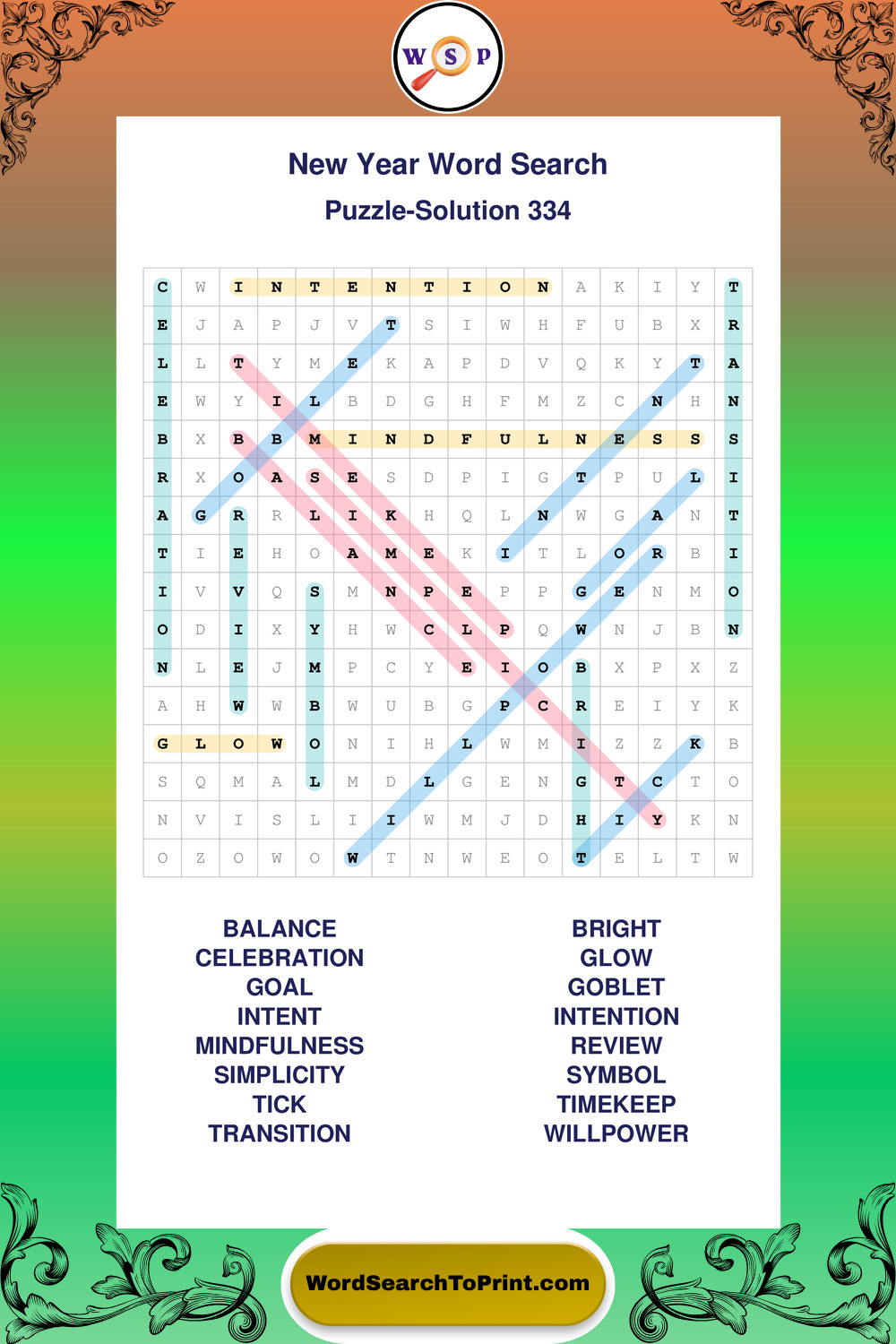 W S P

New Year Word Search

Puzzle-Solution 334

| C | W | I | N | T | E | N | T | I | O | N | A | K | I | Y | T |
|---|---|---|---|---|---|---|---|---|---|---|---|---|---|---|---|
| E | J | A | P | J | V | T | S | I | W | H | F | U | B | X | R |
| L | L | T | Y | M | E | K | A | P | D | V | Q | K | Y | T | A |
| E | W | Y | I | L | B | D | G | H | F | M | Z | C | N | H | N |
| B | X | B | B | M | I | N | D | F | U | L | N | E | S | S | S |
| R | X | O | A | S | E | S | D | P | I | G | T | P | U | L | I |
| A | G | R | R | L | I | K | H | Q | L | N | W | G | A | N | T |
| T | I | E | H | O | A | M | E | K | I | T | L | O | R | B | I |
| I | V | V | Q | S | M | N | P | E | P | P | G | E | N | M | O |
| O | D | I | X | Y | H | W | C | L | P | Q | W | N | J | B | N |
| N | L | E | J | M | P | C | Y | E | I | O | B | X | P | X | Z |
| A | H | W | W | B | W | U | B | G | P | C | R | E | I | Y | K |
| G | L | O | W | O | N | I | H | L | W | M | I | Z | Z | K | B |
| S | Q | M | A | L | M | D | L | G | E | N | G | T | C | T | O |
| N | V | I | S | L | I | I | W | M | J | D | H | I | Y | K | N |
| O | Z | O | W | O | W | T | N | W | E | O | T | E | L | T | W |

BALANCE
CELEBRATION
GOAL
INTENT
MINDFULNESS
SIMPLICITY
TICK
TRANSITION

BRIGHT
GLOW
GOBLET
INTENTION
REVIEW
SYMBOL
TIMEKEEP
WILLPOWER

WordSearchToPrint.com